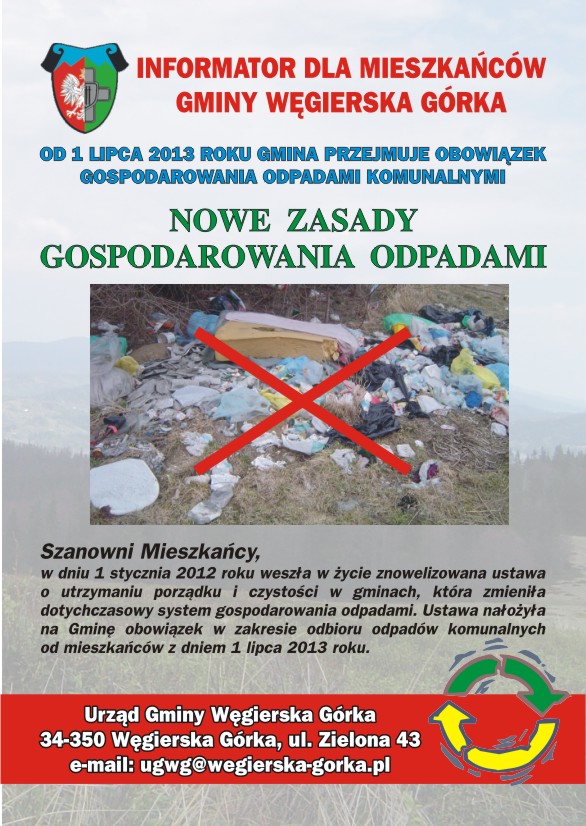 INFORMATOR DLA MIESZKAŃCÓW
GMINY WĘGIERSKA GÓRKA

OD 1 LIPCA 2013 ROKU GMINA PRZEJMUJE OBOWIĄZEK
GOSPODAROWANIA ODPADAMI KOMUNALNYMI

NOWE ZASADY
GOSPODAROWANIA ODPADAMI

Szanowni Mieszkańcy,

w dniu 1 stycznia 2012 roku weszła w życie znowelizowana ustawa o utrzymaniu porządku i czystości w gminach, która zmieniła dotychczasowy system gospodarowania odpadami. Ustawa nałożyła na Gminę obowiązek w zakresie odbioru odpadów komunalnych od mieszkańców z dniem 1 lipca 2013 roku.

Urząd Gminy Węgierska Górka
34-350 Węgierska Górka, ul. Zielona 43
e-mail: ugwg@wegierska-gorka.pl